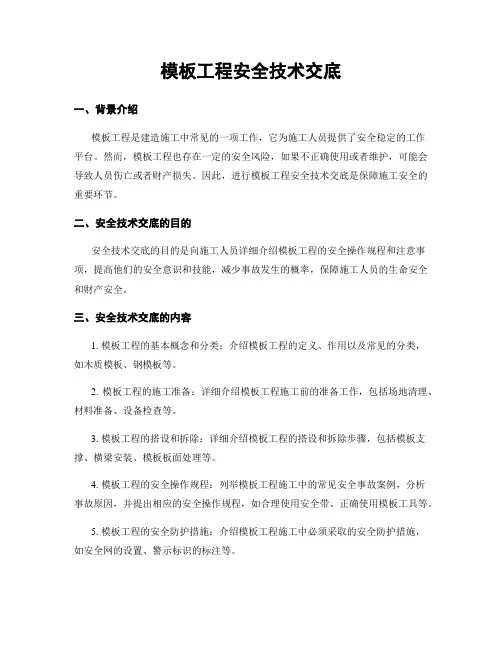 模板工程安全技术交底

一、背景介绍

模板工程是建造施工中常见的一项工作，它为施工人员提供了安全稳定的工作平台。然而，模板工程也存在一定的安全风险，如果不正确使用或者维护，可能会导致人员伤亡或者财产损失。因此，进行模板工程安全技术交底是保障施工安全的重要环节。

二、安全技术交底的目的

安全技术交底的目的是向施工人员详细介绍模板工程的安全操作规程和注意事项，提高他们的安全意识和技能，减少事故发生的概率，保障施工人员的生命安全和财产安全。

三、安全技术交底的内容

1. 模板工程的基本概念和分类：介绍模板工程的定义、作用以及常见的分类，如木质模板、钢模板等。

2. 模板工程的施工准备：详细介绍模板工程施工前的准备工作，包括场地清理、材料准备、设备检查等。

3. 模板工程的搭设和拆除：详细介绍模板工程的搭设和拆除步骤，包括模板支撑、横梁安装、模板板面处理等。

4. 模板工程的安全操作规程：列举模板工程施工中的常见安全事故案例，分析事故原因，并提出相应的安全操作规程，如合理使用安全带、正确使用模板工具等。

5. 模板工程的安全防护措施：介绍模板工程施工中必须采取的安全防护措施，如安全网的设置、警示标识的标注等。